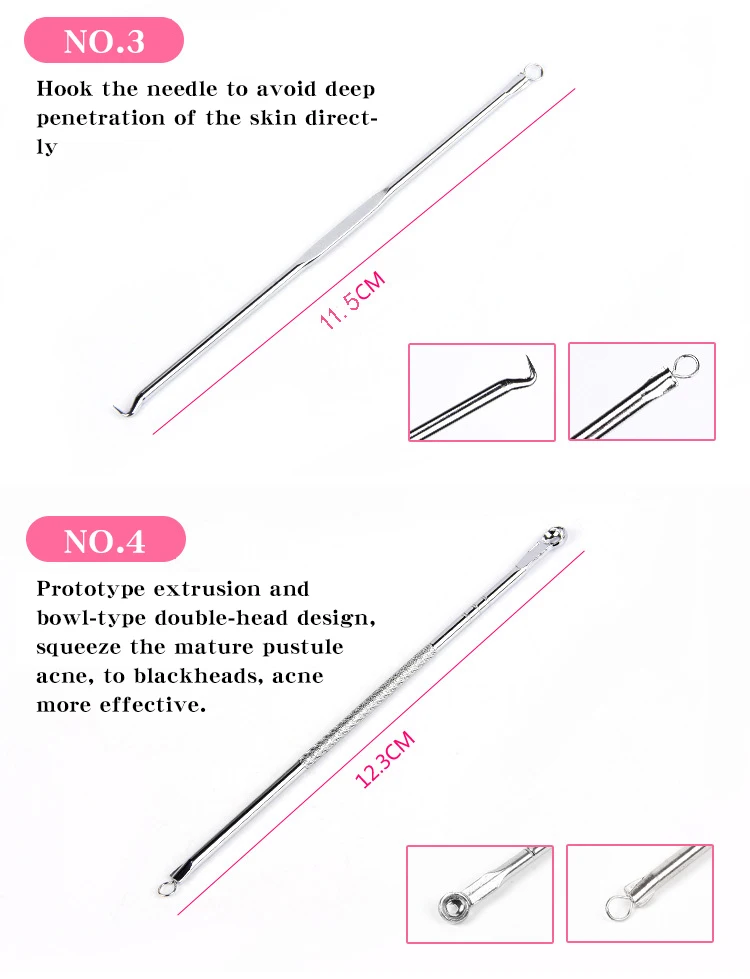 NO.3

Hook the needle to avoid deep penetration of the skin directly

11.5CM

NO.4

Prototype extrusion and bowl-type double-head design, squeeze the mature pustule acne, to blackheads, acne more effective.

12.3CM